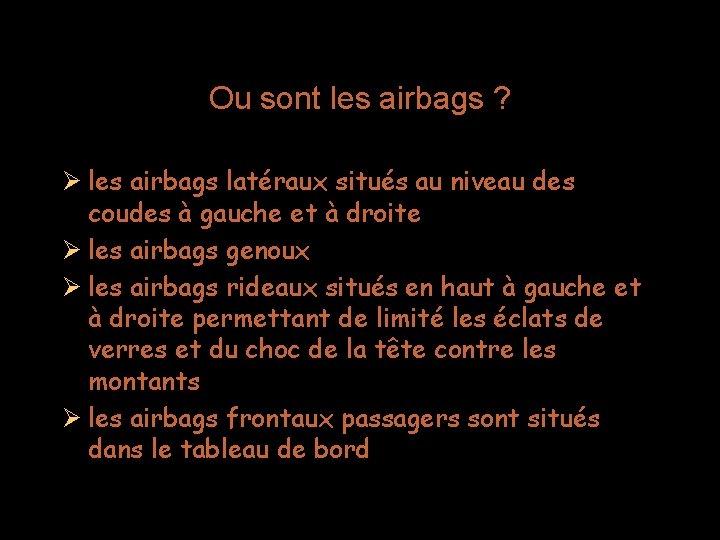 Ou sont les airbags ?

➢ les airbags latéraux situés au niveau des coudes à gauche et à droite

➢ les airbags genoux

➢ les airbags rideaux situés en haut à gauche et à droite permettant de limité les éclats de verres et du choc de la tête contre les montants

➢ les airbags frontaux passagers sont situés dans le tableau de bord